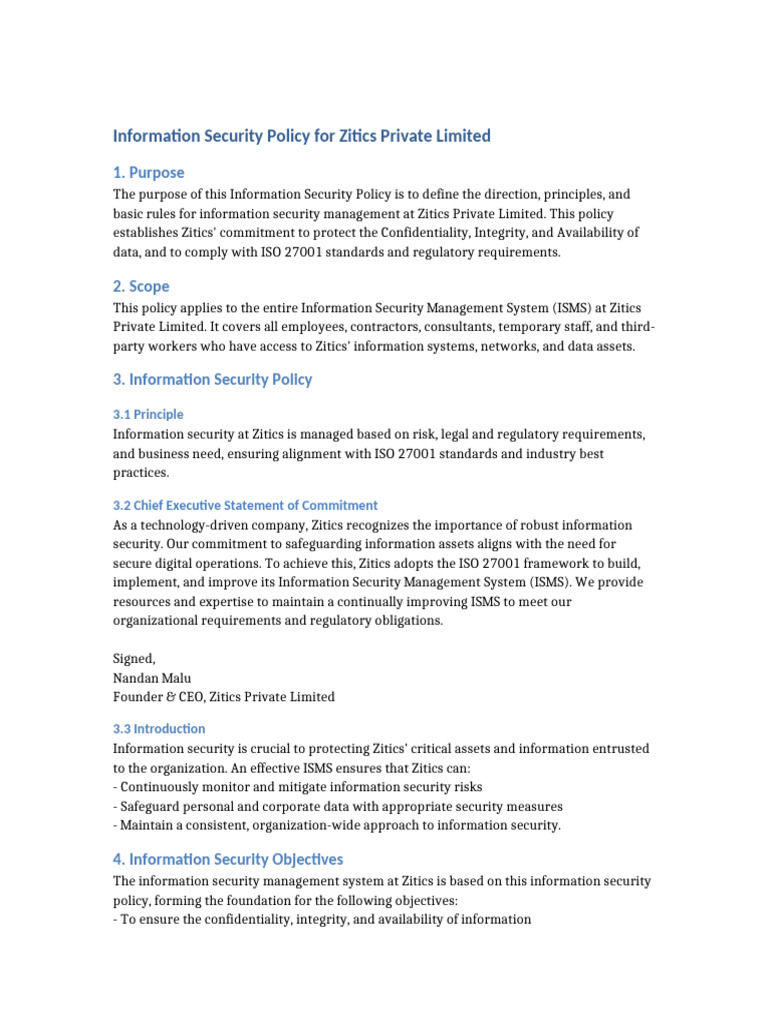 Information Security Policy for Zitics Private Limited

1. Purpose

The purpose of this Information Security Policy is to define the direction, principles, and basic rules for information security management at Zitics Private Limited. This policy establishes Zitics' commitment to protect the Confidentiality, Integrity, and Availability of data, and to comply with ISO 27001 standards and regulatory requirements.

2. Scope

This policy applies to the entire Information Security Management System (ISMS) at Zitics Private Limited. It covers all employees, contractors, consultants, temporary staff, and third-party workers who have access to Zitics' information systems, networks, and data assets.

3. Information Security Policy

3.1 Principle

Information security at Zitics is managed based on risk, legal and regulatory requirements, and business need, ensuring alignment with ISO 27001 standards and industry best practices.

3.2 Chief Executive Statement of Commitment

As a technology-driven company, Zitics recognizes the importance of robust information security. Our commitment to safeguarding information assets aligns with the need for secure digital operations. To achieve this, Zitics adopts the ISO 27001 framework to build, implement, and improve its Information Security Management System (ISMS). We provide resources and expertise to maintain a continually improving ISMS to meet our organizational requirements and regulatory obligations.

Signed,
Nandan Malu
Founder & CEO, Zitics Private Limited

3.3 Introduction

Information security is crucial to protecting Zitics' critical assets and information entrusted to the organization. An effective ISMS ensures that Zitics can:
- Continuously monitor and mitigate information security risks
- Safeguard personal and corporate data with appropriate security measures
- Maintain a consistent, organization-wide approach to information security.

4. Information Security Objectives

The information security management system at Zitics is based on this information security policy, forming the foundation for the following objectives:
- To ensure the confidentiality, integrity, and availability of information